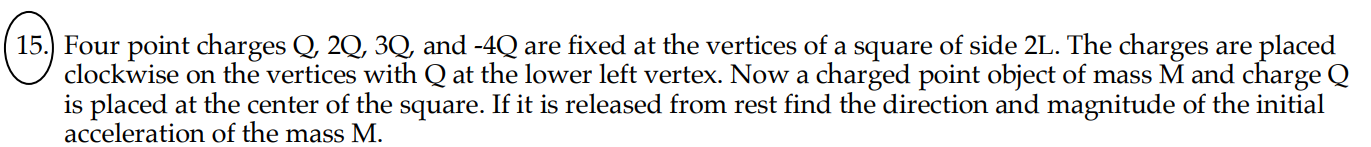 15. Four point charges Q, 2Q, 3Q, and -4Q are fixed at the vertices of a square of side 2L. The charges are placed clockwise on the vertices with Q at the lower left vertex. Now a charged point object of mass M and charge Q is placed at the center of the square. If it is released from rest find the direction and magnitude of the initial acceleration of the mass M.